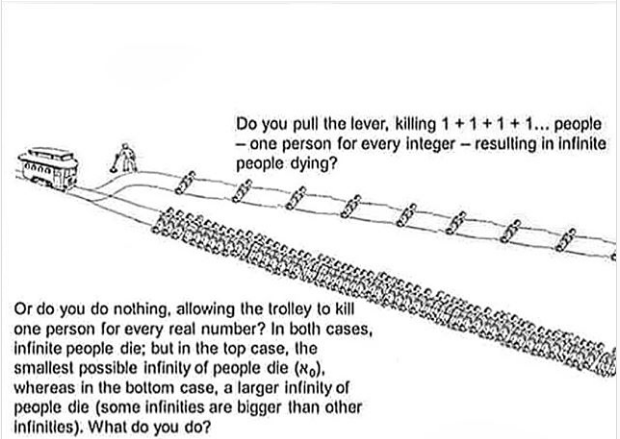 Do you pull the lever, killing 1 + 1 + 1 + 1... people – one person for every integer – resulting in infinite people dying?

Or do you do nothing, allowing the trolley to kill one person for every real number? In both cases, infinite people die; but in the top case, the smallest possible infinity of people die ($\aleph_0$), whereas in the bottom case, a larger infinity of people die (some infinities are bigger than other infinities). What do you do?